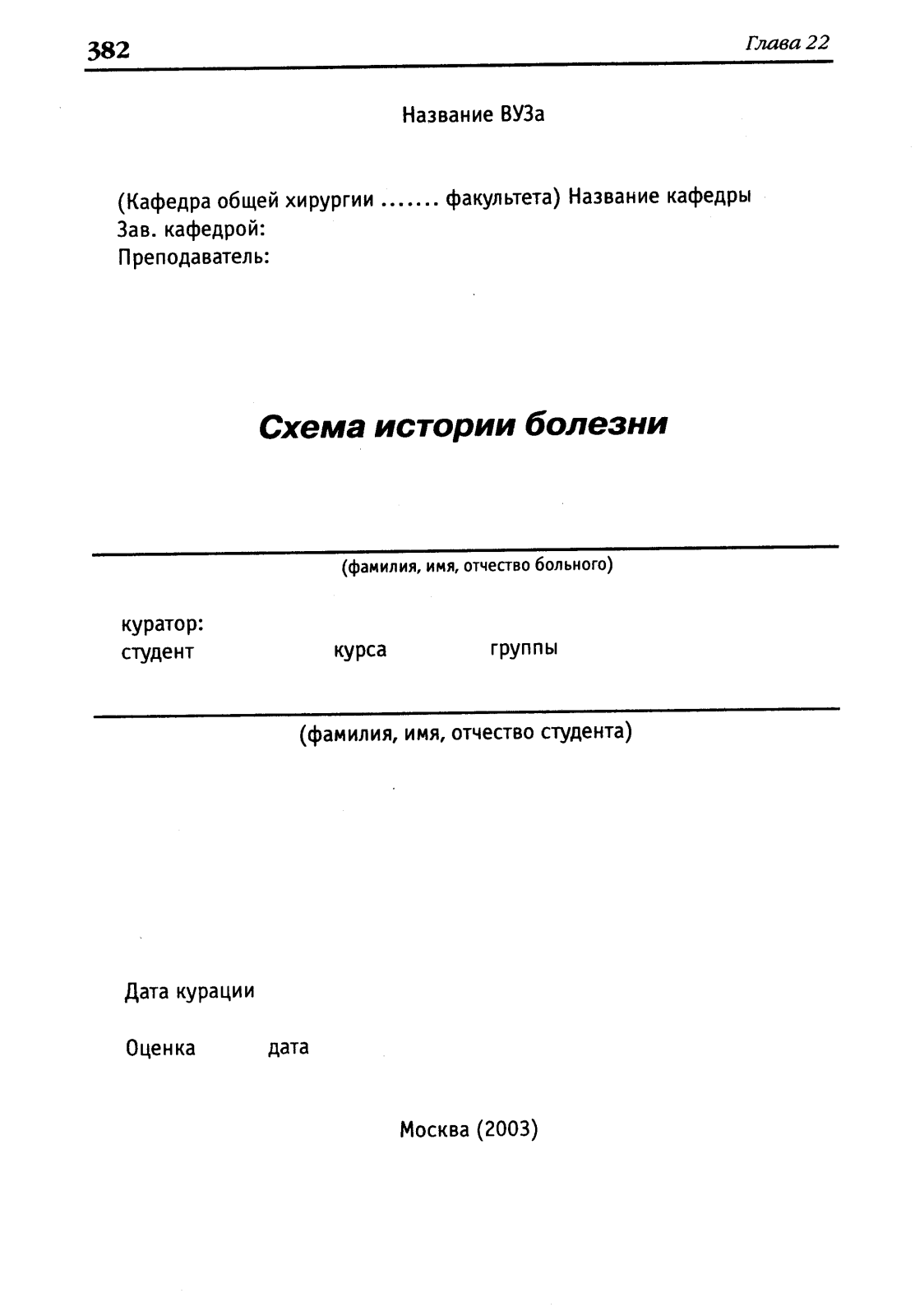 382 Глава 22

Название ВУЗа

(Кафедра общей хирургии ....... факультета) Название кафедры
Зав. кафедрой:
Преподаватель:

Схема истории болезни

(фамилия, имя, отчество больного)

куратор:
студент курса группы

(фамилия, имя, отчество студента)

Дата курации

Оценка дата

Москва (2003)